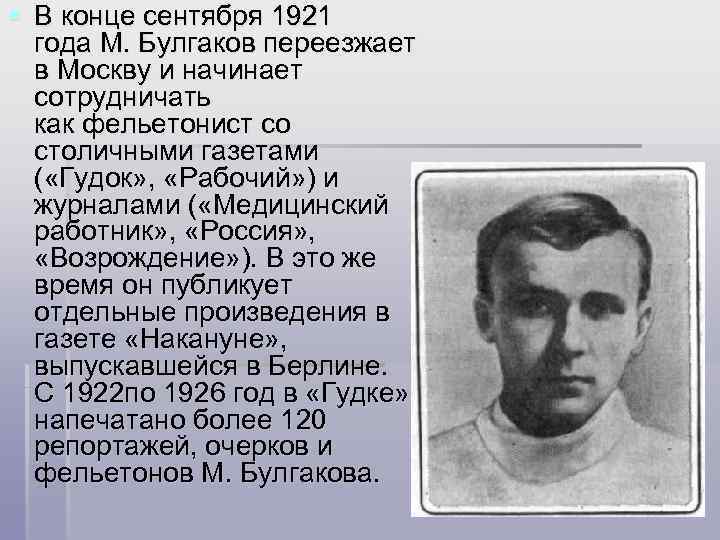 В конце сентября 1921 года М. Булгаков переезжает в Москву и начинает сотрудничать как фельетонист со столичными газетами («Гудок», «Рабочий») и журналами («Медицинский работник», «Россия», «Возрождение»). В это же время он публикует отдельные произведения в газете «Накануне», выпускавшейся в Берлине. С 1922по 1926 год в «Гудке» напечатано более 120 репортажей, очерков и фельетонов М. Булгакова.